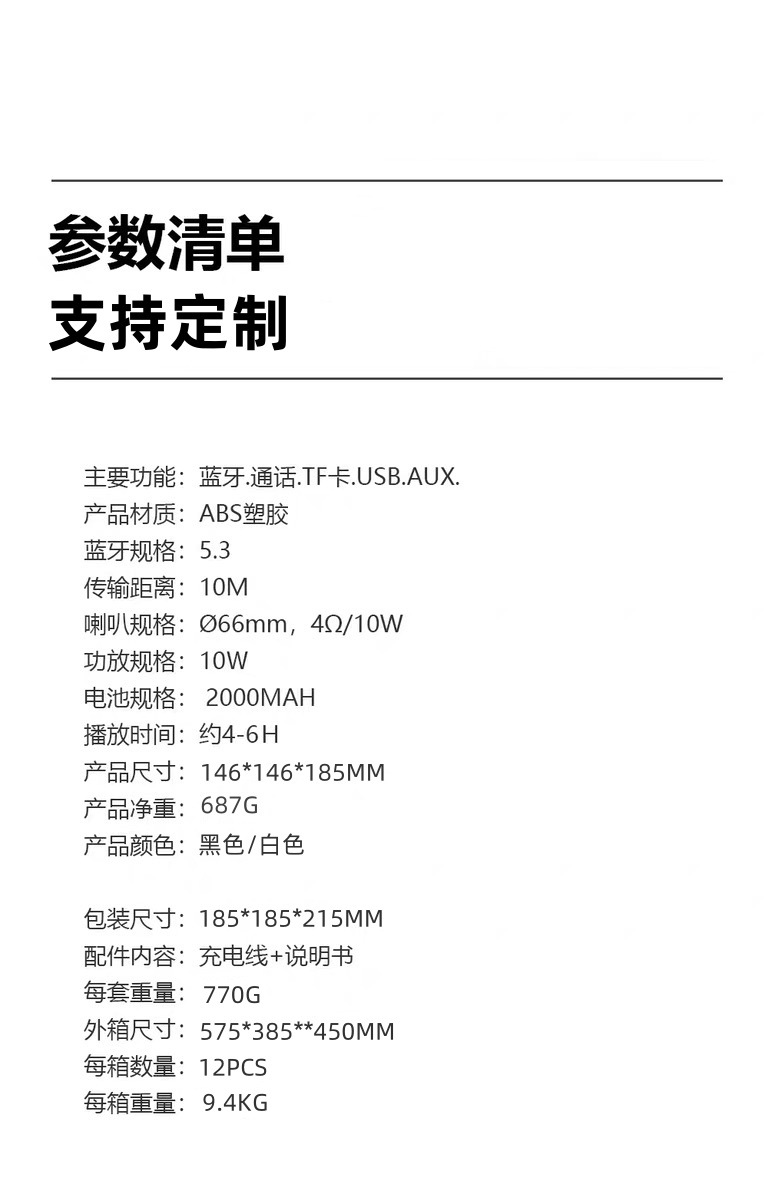 参数清单
支持定制

主要功能：蓝牙.通话.TF卡.USB.AUX.
产品材质：ABS塑胶
蓝牙规格：5.3
传输距离：10M
喇叭规格：Ø66mm，4Ω/10W
功放规格：10W
电池规格：2000MAH
播放时间：约4-6H
产品尺寸：146*146*185MM
产品净重：687G
产品颜色：黑色/白色

包装尺寸：185*185*215MM
配件内容：充电线+说明书
每套重量：770G
外箱尺寸：575*385**450MM
每箱数量：12PCS
每箱重量：9.4KG